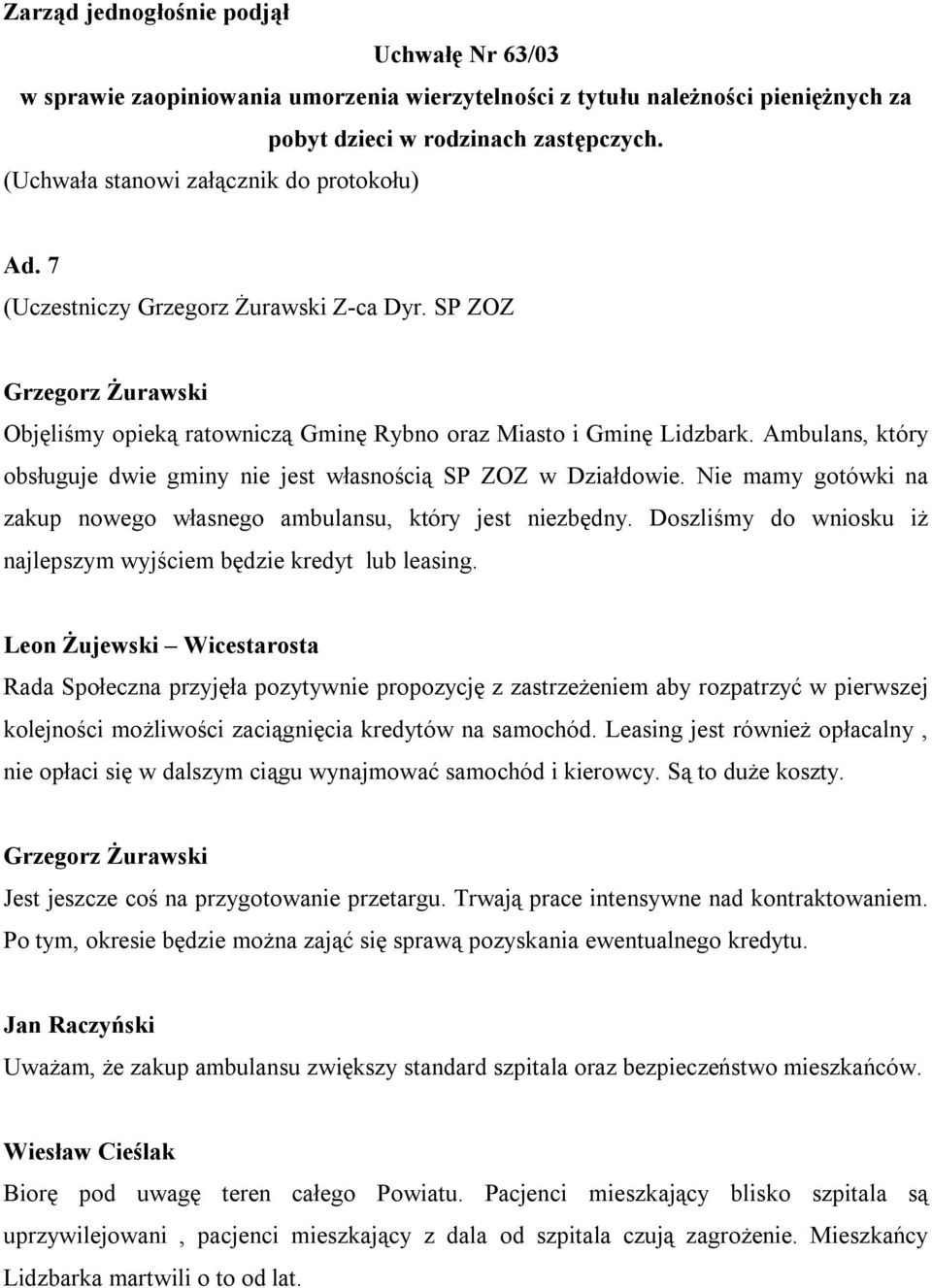 Zarząd jednogłośnie podjął

Uchwałę Nr 63/03

w sprawie zaopiniowania umorzenia wierzytelności z tytułu należności pieniężnych za pobyt dzieci w rodzinach zastępczych.

(Uchwała stanowi załącznik do protokołu)

Ad. 7

(Uczestniczy Grzegorz Żurawski Z-ca Dyr. SP ZOZ

Grzegorz Żurawski

Objęliśmy opieką ratowniczą Gminę Rybno oraz Miasto i Gminę Lidzbark. Ambulans, który obsługuje dwie gminy nie jest własnością SP ZOZ w Działdowie. Nie mamy gotówki na zakup nowego własnego ambulansu, który jest niezbędny. Doszliśmy do wniosku iż najlepszym wyjściem będzie kredyt lub leasing.

Leon Żujewski – Wicestarosta

Rada Społeczna przyjęła pozytywnie propozycję z zastrzeżeniem aby rozpatrzyć w pierwszej kolejności możliwości zaciągnięcia kredytów na samochód. Leasing jest również opłacalny , nie opłaci się w dalszym ciągu wynajmować samochód i kierowcy. Są to duże koszty.

Grzegorz Żurawski

Jest jeszcze coś na przygotowanie przetargu. Trwają prace intensywne nad kontraktowaniem. Po tym, okresie będzie można zająć się sprawą pozyskania ewentualnego kredytu.

Jan Raczyński

Uważam, że zakup ambulansu zwiększy standard szpitala oraz bezpieczeństwo mieszkańców.

Wiesław Cieślak

Biorę pod uwagę teren całego Powiatu. Pacjenci mieszkający blisko szpitala są uprzywilejowani , pacjenci mieszkający z dala od szpitala czują zagrożenie. Mieszkańcy Lidzbarka martwili o to od lat.